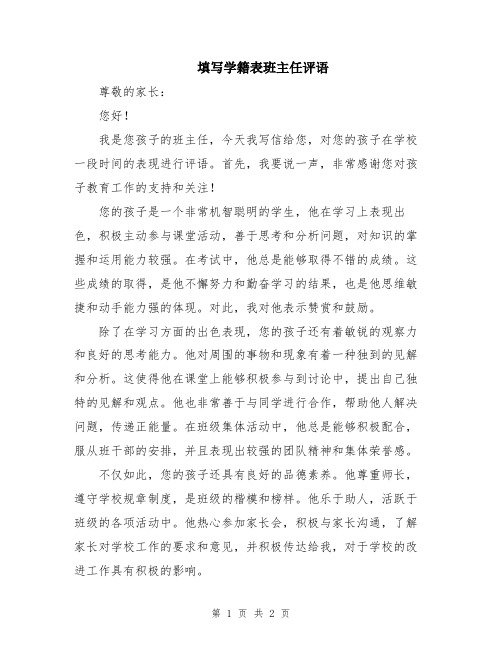 填写学籍表班主任评语

尊敬的家长：

您好！

我是您孩子的班主任，今天我写信给您，对您的孩子在学校一段时间的表现进行评语。首先，我要说一声，非常感谢您对孩子教育工作的支持和关注！

您的孩子是一个非常机智聪明的学生，他在学习上表现出色，积极主动参与课堂活动，善于思考和分析问题，对知识的掌握和运用能力较强。在考试中，他总是能够取得不错的成绩。这些成绩的取得，是他不懈努力和勤奋学习的结果，也是他思维敏捷和动手能力强的体现。对此，我对他表示赞赏和鼓励。

除了在学习方面的出色表现，您的孩子还有着敏锐的观察力和良好的思考能力。他对周围的事物和现象有着一种独到的见解和分析。这使得他在课堂上能够积极参与到讨论中，提出自己独特的见解和观点。他也非常善于与同学进行合作，帮助他人解决问题，传递正能量。在班级集体活动中，他总是能够积极配合，服从班干部的安排，并且表现出较强的团队精神和集体荣誉感。

不仅如此，您的孩子还具有良好的品德素养。他尊重师长，遵守学校规章制度，是班级的楷模和榜样。他乐于助人，活跃于班级的各项活动中。他热心参加家长会，积极与家长沟通，了解家长对学校工作的要求和意见，并积极传达给我，对于学校的改进工作具有积极的影响。

第 1 页 共 2 页